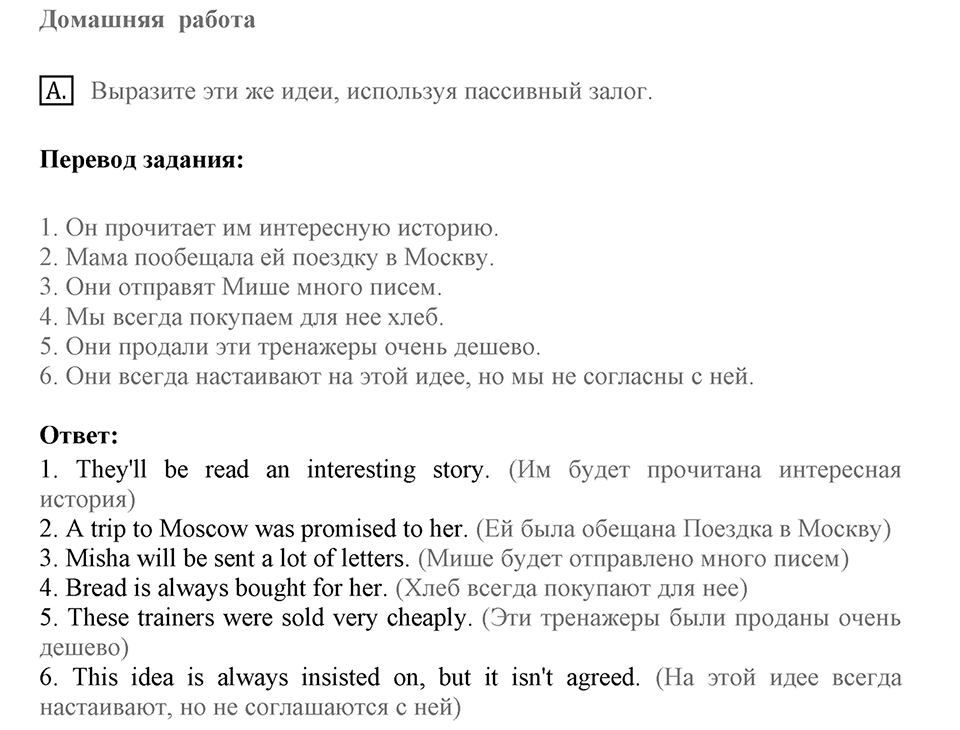 Домашняя работа

A. Выразите эти же идеи, используя пассивный залог.

Перевод задания:

1. Он прочитает им интересную историю.
2. Мама пообещала ей поездку в Москву.
3. Они отправят Мише много писем.
4. Мы всегда покупаем для нее хлеб.
5. Они продали эти тренажеры очень дешево.
6. Они всегда настаивают на этой идее, но мы не согласны с ней.

Ответ:
1. They'll be read an interesting story. (Им будет прочитана интересная история)
2. A trip to Moscow was promised to her. (Ей была обещана Поездка в Москву)
3. Misha will be sent a lot of letters. (Мише будет отправлено много писем)
4. Bread is always bought for her. (Хлеб всегда покупают для нее)
5. These trainers were sold very cheaply. (Эти тренажеры были проданы очень дешево)
6. This idea is always insisted on, but it isn't agreed. (На этой идее всегда настаивают, но не соглашаются с ней)